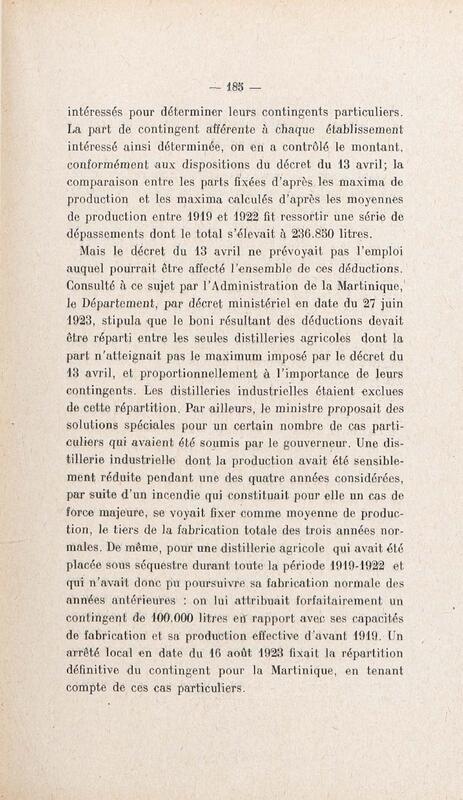 — 185 —

intéressés pour déterminer leurs contingents particuliers. La part de contingent afférente à chaque établissement intéressé ainsi déterminée, on en a contrôlé le montant, conformément aux dispositions du décret du 13 avril; la comparaison entre les parts fixées d'après les maxima de production et les maxima calculés d'après les moyennes de production entre 1919 et 1922 fit ressortir une série de dépassements dont le total s'élevait à 236.850 litres.

Mais le décret du 13 avril ne prévoyait pas l'emploi auquel pourrait être affecté l'ensemble de ces déductions. Consulté à ce sujet par l'Administration de la Martinique, le Département, par décret ministériel en date du 27 juin 1923, stipula que le boni résultant des déductions devait être réparti entre les seules distilleries agricoles dont la part n'atteignait pas le maximum imposé par le décret du 13 avril, et proportionnellement à l'importance de leurs contingents. Les distilleries industrielles étaient exclues de cette répartition. Par ailleurs, le ministre proposait des solutions spéciales pour un certain nombre de cas particuliers qui avaient été soumis par le gouverneur. Une distillerie industrielle dont la production avait été sensiblement réduite pendant une des quatre années considérées, par suite d'un incendie qui constituait pour elle un cas de force majeure, se voyait fixer comme moyenne de production, le tiers de la fabrication totale des trois années normales. De même, pour une distillerie agricole qui avait été placée sous séquestre durant toute la période 1919-1922 et qui n'avait donc pu poursuivre sa fabrication normale des années antérieures : on lui attribuait forfaitairement un contingent de 100.000 litres en rapport avec ses capacités de fabrication et sa production effective d'avant 1919. Un arrêté local en date du 16 août 1923 fixait la répartition définitive du contingent pour la Martinique, en tenant compte de ces cas particuliers.